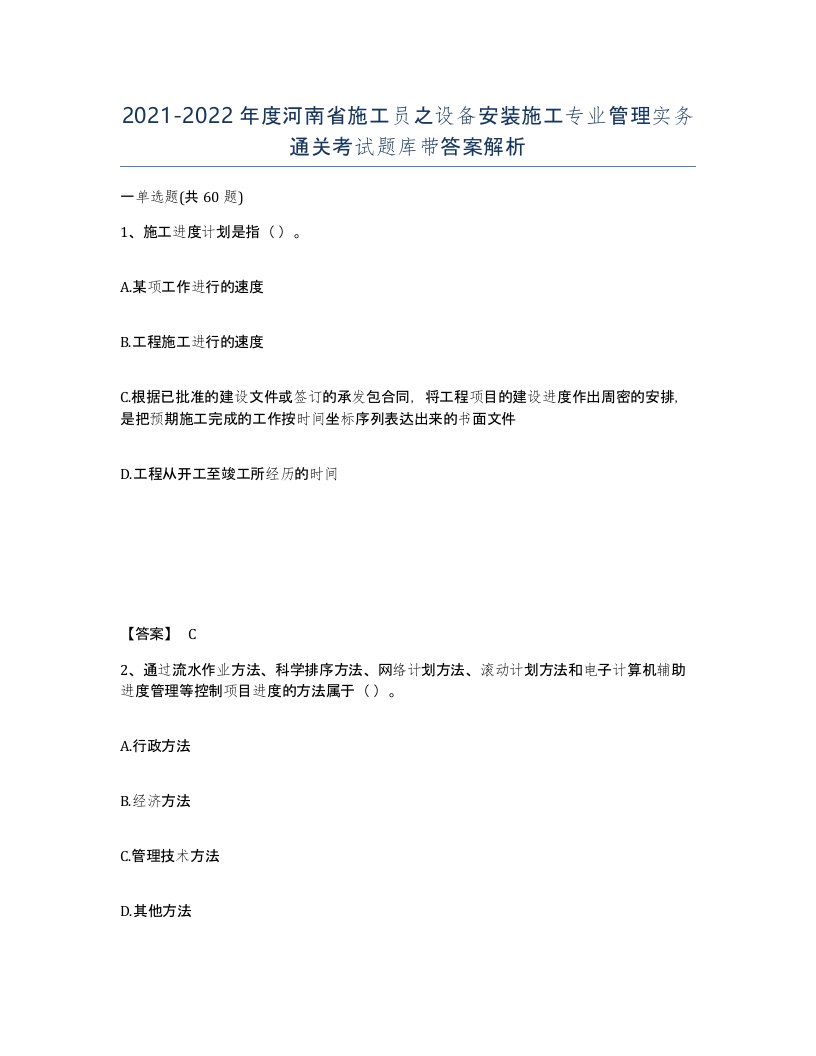 2021-2022年度河南省施工员之设备安装施工专业管理实务通关考试题库带答案解析

一单选题(共60题)

1、施工进度计划是指（）。

A.某项工作进行的速度

B.工程施工进行的速度

C.根据已批准的建设文件或签订的承发包合同，将工程项目的建设进度作出周密的安排，是把预期施工完成的工作按时间坐标序列表达出来的书面文件

D.工程从开工至竣工所经历的时间

【答案】 C

2、通过流水作业方法、科学排序方法、网络计划方法、滚动计划方法和电子计算机辅助进度管理等控制项目进度的方法属于（）。

A.行政方法

B.经济方法

C.管理技术方法

D.其他方法